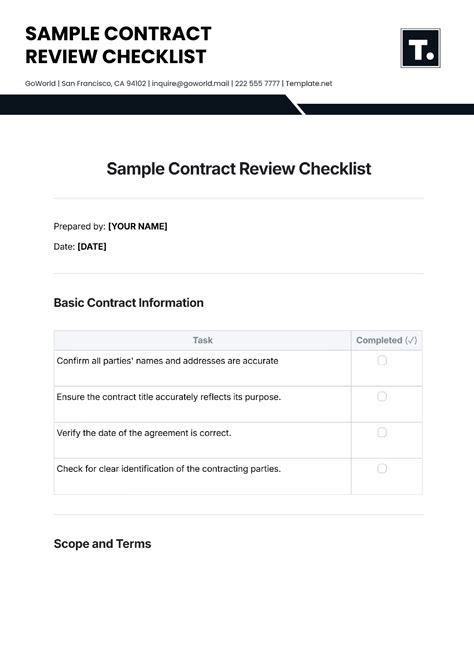 SAMPLE CONTRACT REVIEW CHECKLIST

T.

GoWorld | San Francisco, CA 94102 | inquire@goworld.mail | 222 555 7777 | Template.net

Sample Contract Review Checklist

Prepared by: [YOUR NAME]

Date: [DATE]

Basic Contract Information

| Task | Completed (✓) |
|---|---|
| Confirm all parties' names and addresses are accurate | ☐ |
| Ensure the contract title accurately reflects its purpose. | ☐ |
| Verify the date of the agreement is correct. | ☐ |
| Check for clear identification of the contracting parties. | ☐ |

Scope and Terms